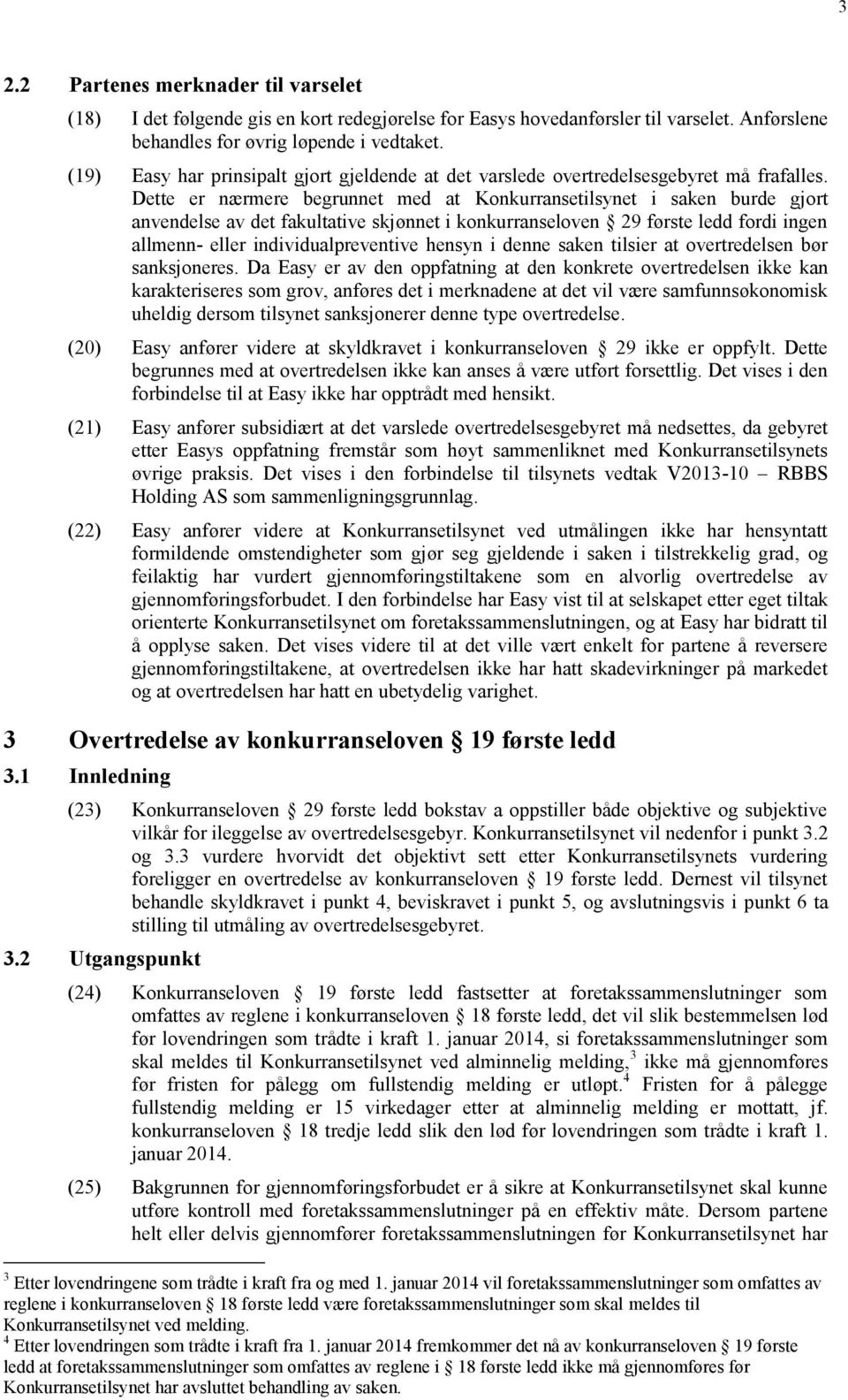 3

2.2 Partenes merknader til varselet

(18) I det følgende gis en kort redegjørelse for Easys hovedanførsler til varselet. Anførslene behandles for øvrig løpende i vedtaket.

(19) Easy har prinsipalt gjort gjeldende at det varslede overtredelsesgebyret må frafalles. Dette er nærmere begrunnet med at Konkurransetilsynet i saken burde gjort anvendelse av det fakultative skjønnet i konkurranseloven § 29 første ledd fordi ingen allmenn- eller individualpreventive hensyn i denne saken tilsier at overtredelsen bør sanksjoneres. Da Easy er av den oppfatning at den konkrete overtredelsen ikke kan karakteriseres som grov, anføres det i merknadene at det vil være samfunnsøkonomisk uheldig dersom tilsynet sanksjonerer denne type overtredelse.

(20) Easy anfører videre at skyldkravet i konkurranseloven § 29 ikke er oppfylt. Dette begrunnes med at overtredelsen ikke kan anses å være utført forsettlig. Det vises i den forbindelse til at Easy ikke har opptrådt med hensikt.

(21) Easy anfører subsidiært at det varslede overtredelsesgebyret må nedsettes, da gebyret etter Easys oppfatning fremstår som høyt sammenliknet med Konkurransetilsynets øvrige praksis. Det vises i den forbindelse til tilsynets vedtak V2013-10 – RBBS Holding AS som sammenligningsgrunnlag.

(22) Easy anfører videre at Konkurransetilsynet ved utmålingen ikke har hensyntatt formildende omstendigheter som gjør seg gjeldende i saken i tilstrekkelig grad, og feilaktig har vurdert gjennomføringstiltakene som en alvorlig overtredelse av gjennomføringsforbudet. I den forbindelse har Easy vist til at selskapet etter eget tiltak orienterte Konkurransetilsynet om foretakssammenslutningen, og at Easy har bidratt til å opplyse saken. Det vises videre til at det ville vært enkelt for partene å reversere gjennomføringstiltakene, at overtredelsen ikke har hatt skadevirkninger på markedet og at overtredelsen har hatt en ubetydelig varighet.

3 Overtredelse av konkurranseloven § 19 første ledd

3.1 Innledning

(23) Konkurranseloven § 29 første ledd bokstav a oppstiller både objektive og subjektive vilkår for ileggelse av overtredelsesgebyr. Konkurransetilsynet vil nedenfor i punkt 3.2 og 3.3 vurdere hvorvidt det objektivt sett etter Konkurransetilsynets vurdering foreligger en overtredelse av konkurranseloven § 19 første ledd. Dernest vil tilsynet behandle skyldkravet i punkt 4, beviskravet i punkt 5, og avslutningsvis i punkt 6 ta stilling til utmåling av overtredelsesgebyret.

3.2 Utgangspunkt

(24) Konkurranseloven § 19 første ledd fastsetter at foretakssammenslutninger som omfattes av reglene i konkurranseloven § 18 første ledd, det vil slik bestemmelsen lød før lovendringen som trådte i kraft 1. januar 2014, si foretakssammenslutninger som skal meldes til Konkurransetilsynet ved alminnelig melding,$^3$ ikke må gjennomføres før fristen for pålegg om fullstendig melding er utløpt.$^4$ Fristen for å pålegge fullstendig melding er 15 virkedager etter at alminnelig melding er mottatt, jf. konkurranseloven § 18 tredje ledd slik den lød før lovendringen som trådte i kraft 1. januar 2014.

(25) Bakgrunnen for gjennomføringsforbudet er å sikre at Konkurransetilsynet skal kunne utføre kontroll med foretakssammenslutninger på en effektiv måte. Dersom partene helt eller delvis gjennomfører foretakssammenslutningen før Konkurransetilsynet har

$^3$ Etter lovendringene som trådte i kraft fra og med 1. januar 2014 vil foretakssammenslutninger som omfattes av reglene i konkurranseloven § 18 første ledd være foretakssammenslutninger som skal meldes til Konkurransetilsynet ved melding.
$^4$ Etter lovendringen som trådte i kraft fra 1. januar 2014 fremkommer det nå av konkurranseloven § 19 første ledd at foretakssammenslutninger som omfattes av reglene i § 18 første ledd ikke må gjennomføres før Konkurransetilsynet har avsluttet behandling av saken.